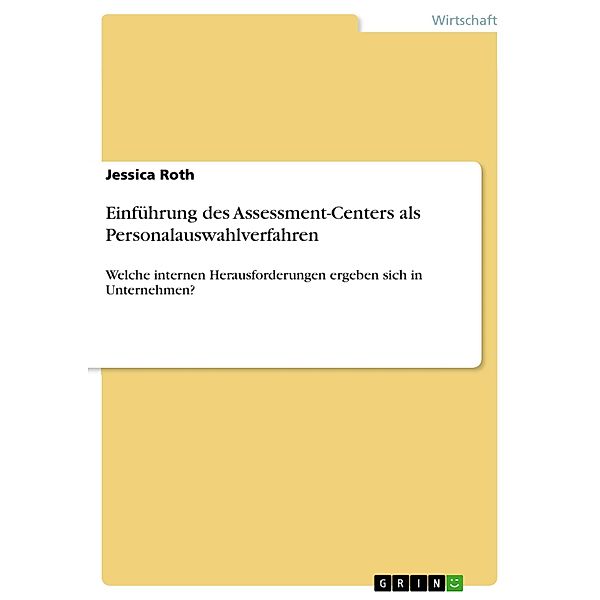 Wirtschaft

Jessica Roth

Einführung des Assessment-Centers als Personalauswahlverfahren

Welche internen Herausforderungen ergeben sich in Unternehmen?

GRIN